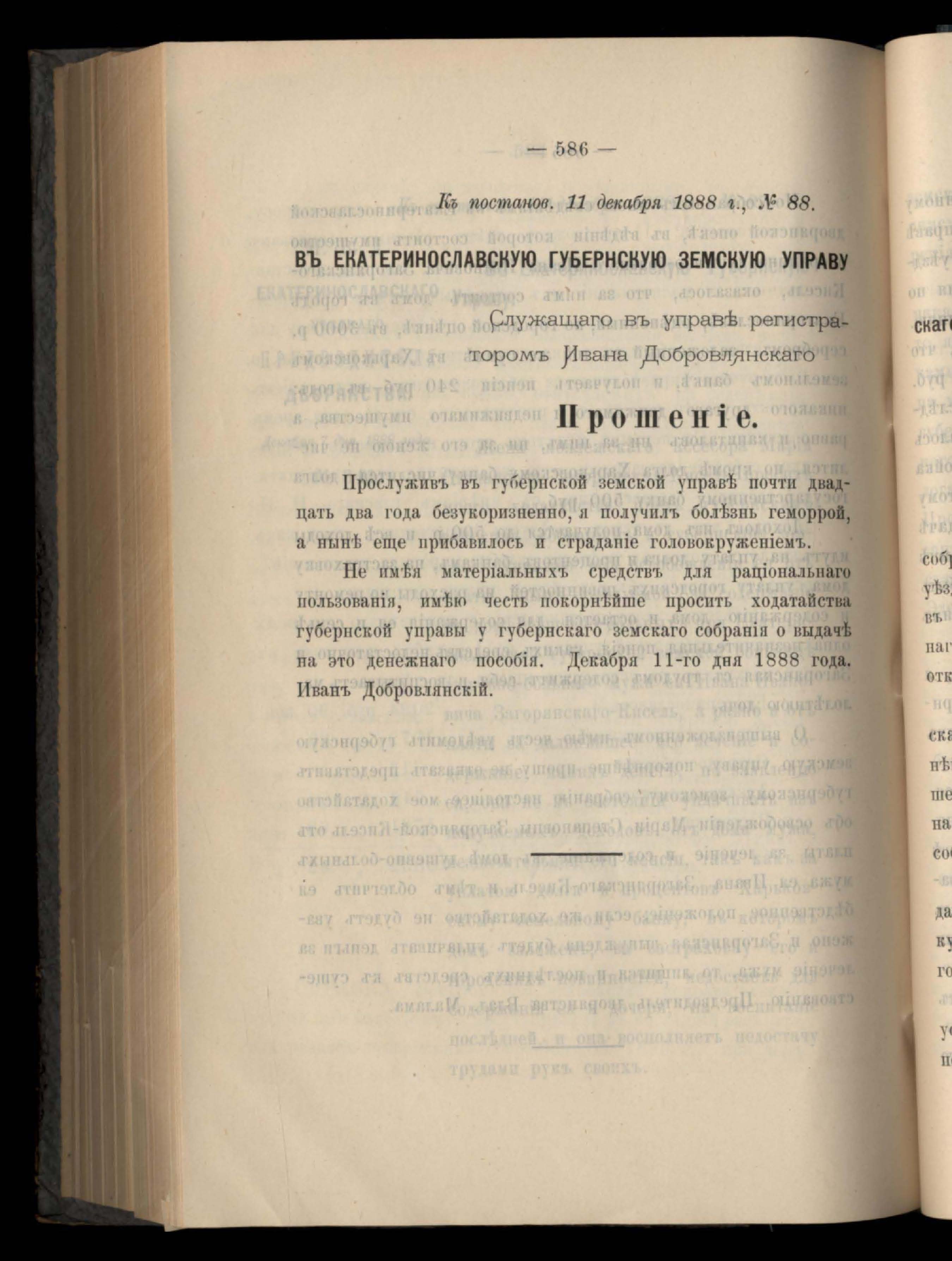 — 586 —

Къ постанов. 11 декабря 1888 г., № 88.

ВЪ ЕКАТЕРИНОСЛАВСКУЮ ГУБЕРНСКУЮ ЗЕМСКУЮ УПРАВУ

Служащаго въ управѣ регистраторомъ Ивана Добровлянскаго

Прошеніе.

Прослуживъ въ губернской земской управѣ почти двадцать два года безукоризненно, я получилъ болѣзнь геморрой, а нынѣ еще прибавилось и страданіе головокруженіемъ.

Не имѣя матеріальныхъ средствъ для раціональнаго пользованія, имѣю честь покорнѣйше просить ходатайства губернской управы у губернскаго земскаго собранія о выдачѣ на это денежнаго пособія. Декабря 11-го дня 1888 года. Иванъ Добровлянскій.